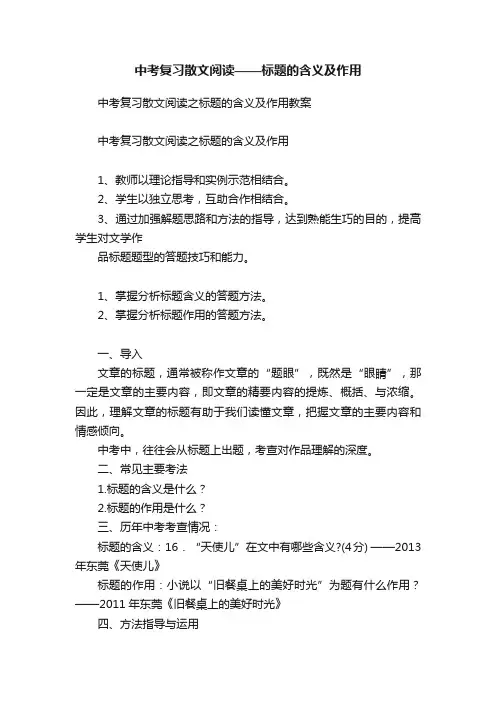 中考复习散文阅读——标题的含义及作用

中考复习散文阅读之标题的含义及作用教案

中考复习散文阅读之标题的含义及作用

1、教师以理论指导和实例示范相结合。
2、学生以独立思考，互助合作相结合。
3、通过加强解题思路和方法的指导，达到熟能生巧的目的，提高学生对文学作
品标题题型的答题技巧和能力。

1、掌握分析标题含义的答题方法。
2、掌握分析标题作用的答题方法。

一、导入
文章的标题，通常被称作文章的“题眼”，既然是“眼睛”，那一定是文章的主要内容，即文章的精要内容的提炼、概括、与浓缩。因此，理解文章的标题有助于我们读懂文章，把握文章的主要内容和情感倾向。
中考中，往往会从标题上出题，考查对作品理解的深度。
二、常见主要考法
1.标题的含义是什么？
2.标题的作用是什么？
三、历年中考考查情况：
标题的含义：16．“天使儿”在文中有哪些含义?(4分) ——2013年东莞《天使儿》
标题的作用：小说以“旧餐桌上的美好时光”为题有什么作用？——2011年东莞《旧餐桌上的美好时光》
四、方法指导与运用